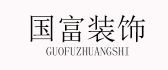 国富装饰
GUOFUZHUANGSHI